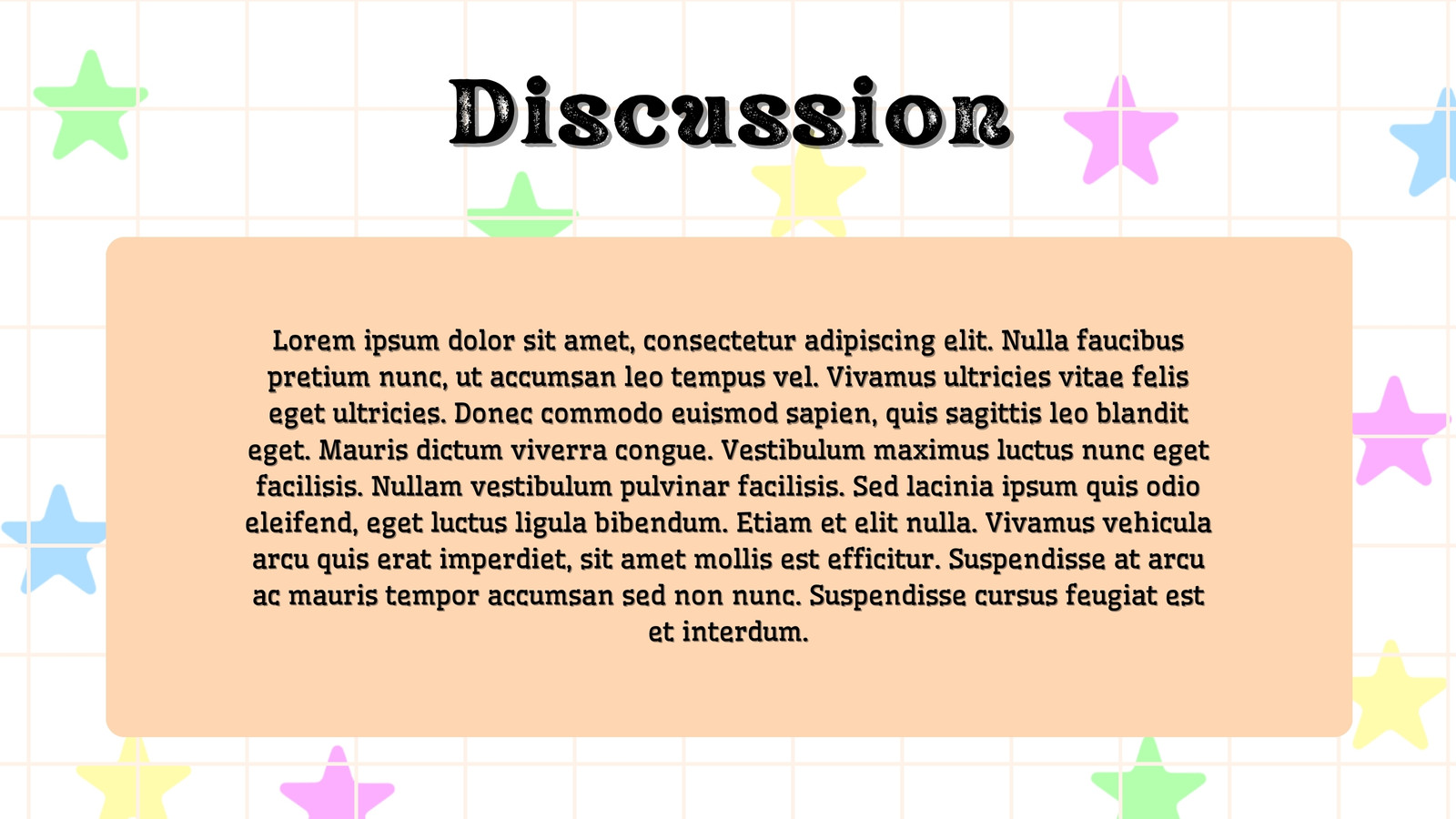 Discussion

Lorem ipsum dolor sit amet, consectetur adipiscing elit. Nulla faucibus pretium nunc, ut accumsan leo tempus vel. Vivamus ultricies vitae felis eget ultricies. Donec commodo euismod sapien, quis sagittis leo blandit eget. Mauris dictum viverra congue. Vestibulum maximus luctus nunc eget facilisis. Nullam vestibulum pulvinar facilisis. Sed lacinia ipsum quis odio eleifend, eget luctus ligula bibendum. Etiam et elit nulla. Vivamus vehicula arcu quis erat imperdiet, sit amet mollis est efficitur. Suspendisse at arcu ac mauris tempor accumsan sed non nunc. Suspendisse cursus feugiat est et interdum.